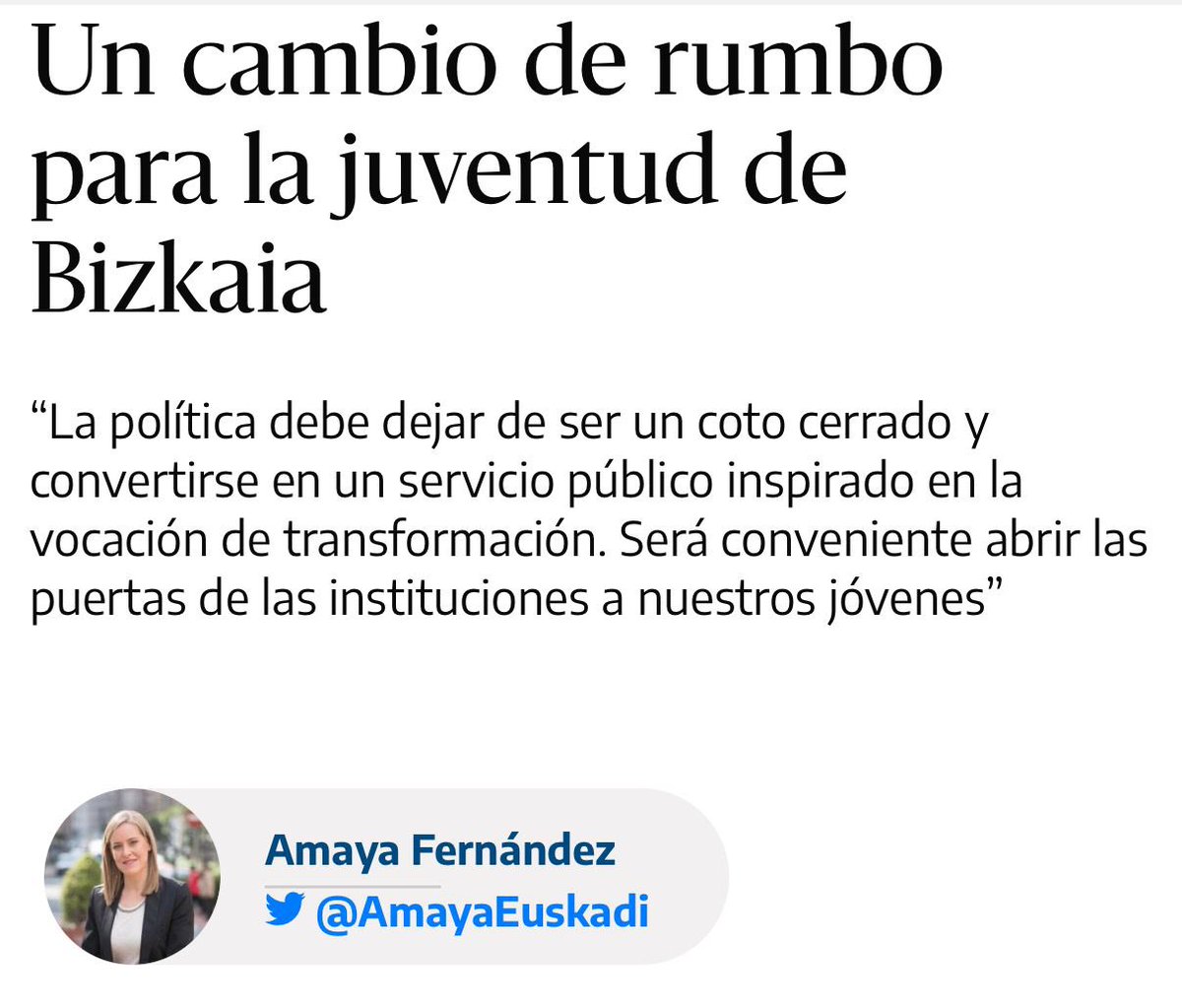 Un cambio de rumbo para la juventud de Bizkaia

“La política debe dejar de ser un coto cerrado y convertirse en un servicio público inspirado en la vocación de transformación. Será conveniente abrir las puertas de las instituciones a nuestros jóvenes”

Amaya Fernández
@AmayaEuskadi